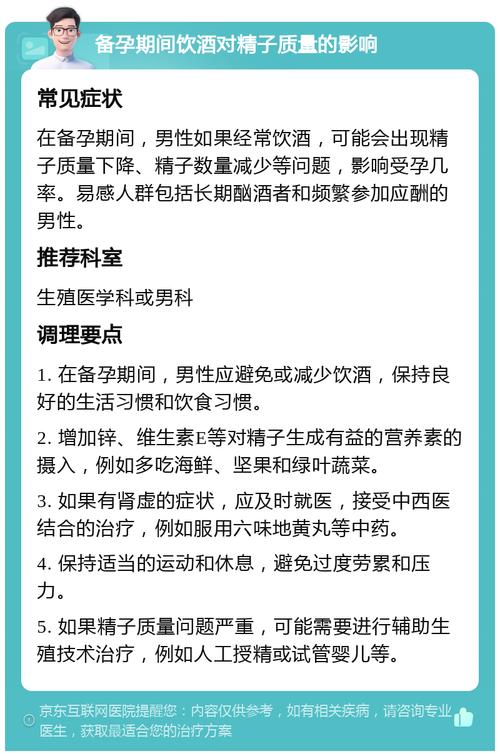 备孕期间饮酒对精子质量的影响

常见症状

在备孕期间，男性如果经常饮酒，可能会出现精子质量下降、精子数量减少等问题，影响受孕几率。易感人群包括长期酗酒者和频繁参加应酬的男性。

推荐科室

生殖医学科或男科

调理要点

1. 在备孕期间，男性应避免或减少饮酒，保持良好的生活习惯和饮食习惯。

2. 增加锌、维生素E等对精子生成有益的营养素的摄入，例如多吃海鲜、坚果和绿叶蔬菜。

3. 如果有肾虚的症状，应及时就医，接受中西医结合的治疗，例如服用六味地黄丸等中药。

4. 保持适当的运动和休息，避免过度劳累和压力。

5. 如果精子质量问题严重，可能需要进行辅助生殖技术治疗，例如人工授精或试管婴儿等。

京东互联网医院提醒您：内容仅供参考，如有相关疾病，请咨询专业医生，获取最适合您的治疗方案